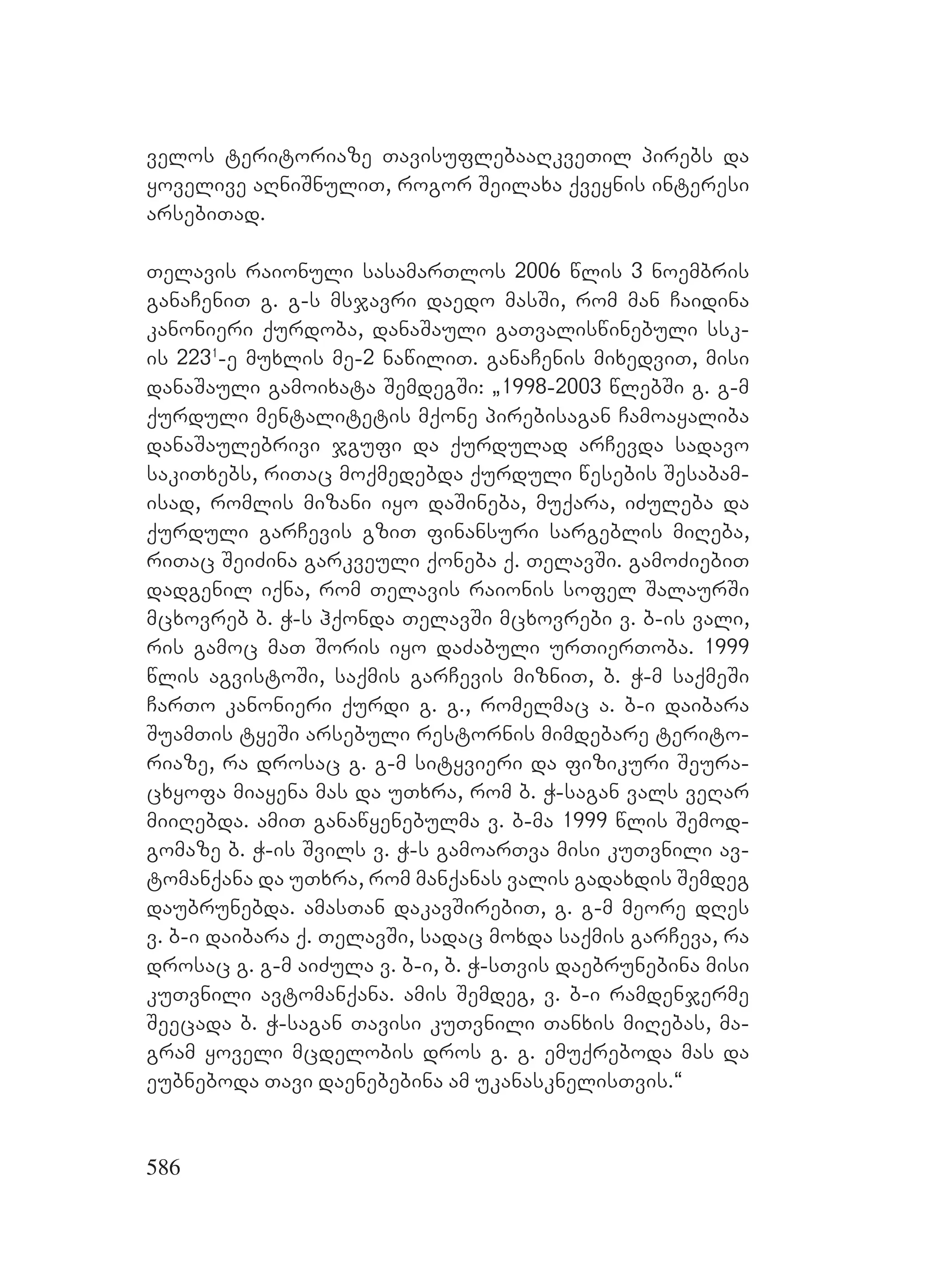 ველოს ტერიტორიაზე თავისუფლებააღკვეთილ პირებს და ყოველივე აღნიშნულით, როგორ შეილახა ქვეყნის ინტერესი არსებითად.

თელავის რაიონული სასამართლოს 2006 წლის 3 ნოემბრის განაჩენით გ. გ-ს მსჯავრი დაედო მასში, რომ მან ჩაიდინა კანონიერი ქურდობა, დანაშაული გათვალისწინებული სსკ-ის $223^1$-ე მუხლის მე-2 ნაწილით. განაჩენის მიხედვით, მისი დანაშაული გამოიხატა შემდეგში: „1998-2003 წლებში გ. გ-მ ქურდული მენტალიტეტის მქონე პირებისაგან ჩამოაყალიბა დანაშაულებრივი ჯგუფი და ქურდულად არჩევდა სადავო საკითხებს, რითაც მოქმედებდა ქურდული წესების შესაბამისად, რომლის მიზანი იყო დაშინება, მუქარა, იძულება და ქურდული გარჩევის გზით ფინანსური სარგებლის მიღება, რითაც შეიძინა გარკვეული ქონება ქ. თელავში. გამოძიებით დადგენილ იქნა, რომ თელავის რაიონის სოფელ შალაურში მცხოვრებ ბ. ჭ-ს ჰქონდა თელავში მცხოვრები ვ. ბ-ის ვალი, რის გამოც მათ შორის იყო დაძაბული ურთიერთობა. 1999 წლის აგვისტოში, საქმის გარჩევის მიზნით, ბ. ჭ-მ საქმეში ჩართო კანონიერი ქურდი გ. გ., რომელმაც ა. ბ-ი დაიბარა შუამთის ტყეში არსებული რესტორნის მიმდებარე ტერიტორიაზე, რა დროსაც გ. გ-მ სიტყვიერი და ფიზიკური შეურაცხყოფა მიაყენა მას და უთხრა, რომ ბ. ჭ-საგან ვალს ვეღარ მიიღებდა. ამით განაწყენებულმა ვ. ბ-მა 1999 წლის შემოდგომაზე ბ. ჭ-ის შვილს ვ. ჭ-ს გამოართვა მისი კუთვნილი ავტომანქანა და უთხრა, რომ მანქანას ვალის გადახდის შემდეგ დაუბრუნებდა. ამასთან დაკავშირებით, გ. გ-მ მეორე დღეს ვ. ბ-ი დაიბარა ქ. თელავში, სადაც მოხდა საქმის გარჩევა, რა დროსაც გ. გ-მ აიძულა ვ. ბ-ი, ბ. ჭ-სთვის დაებრუნებინა მისი კუთვნილი ავტომანქანა. ამის შემდეგ, ვ. ბ-ი რამდენჯერმე შეეცადა ბ. ჭ-საგან თავისი კუთვნილი თანხის მიღებას, მაგრამ ყოველი მცდელობის დროს გ. გ. ემუქრებოდა მას და ეუბნებოდა თავი დაენებებინა ამ უკანასკნელისთვის.“

586